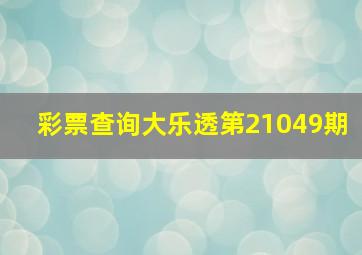 彩票查询大乐透第21049期